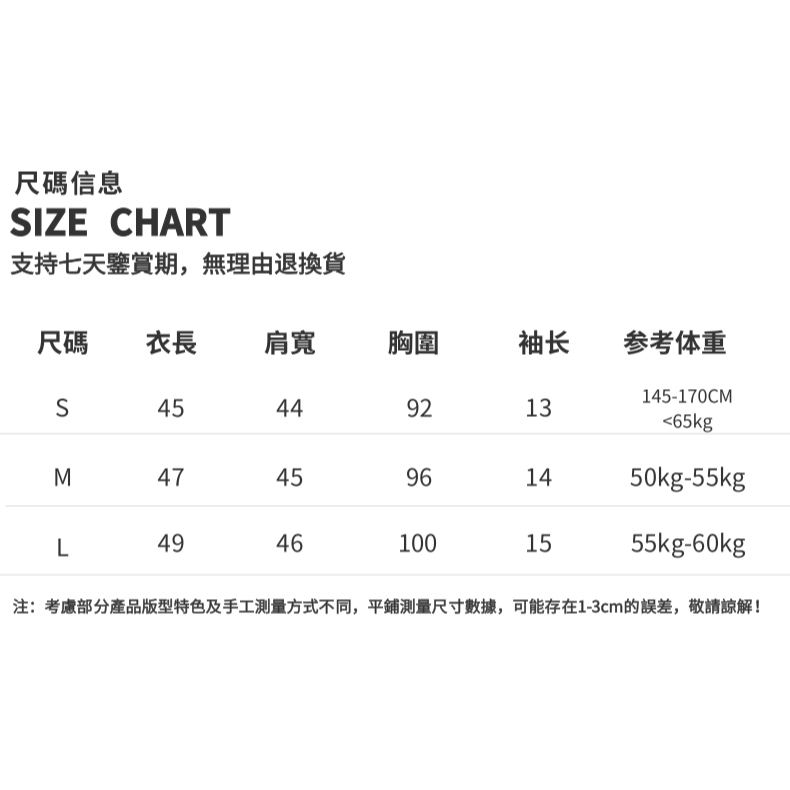 尺碼信息
SIZE CHART
支持七天鑒賞期，無理由退換貨

| 尺碼 | 衣長 | 肩寬 | 胸圍 | 袖长 | 参考体重 |
|---|---|---|---|---|---|
| S | 45 | 44 | 92 | 13 | 145-170CM <65kg |
| M | 47 | 45 | 96 | 14 | 50kg-55kg |
| L | 49 | 46 | 100 | 15 | 55kg-60kg |

注：考慮部分產品版型特色及手工測量方式不同，平鋪測量尺寸數據，可能存在1-3cm的誤差，敬請諒解！